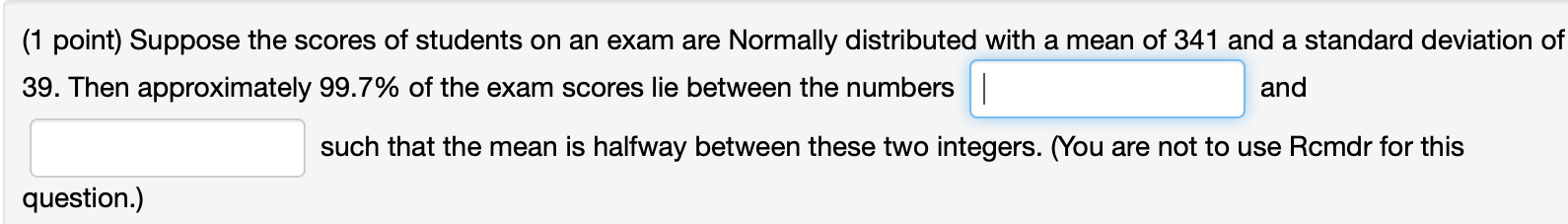 (1 point) Suppose the scores of students on an exam are Normally distributed with a mean of 341 and a standard deviation of 39. Then approximately 99.7% of the exam scores lie between the numbers and such that the mean is halfway between these two integers. (You are not to use Rcmdr for this question.)